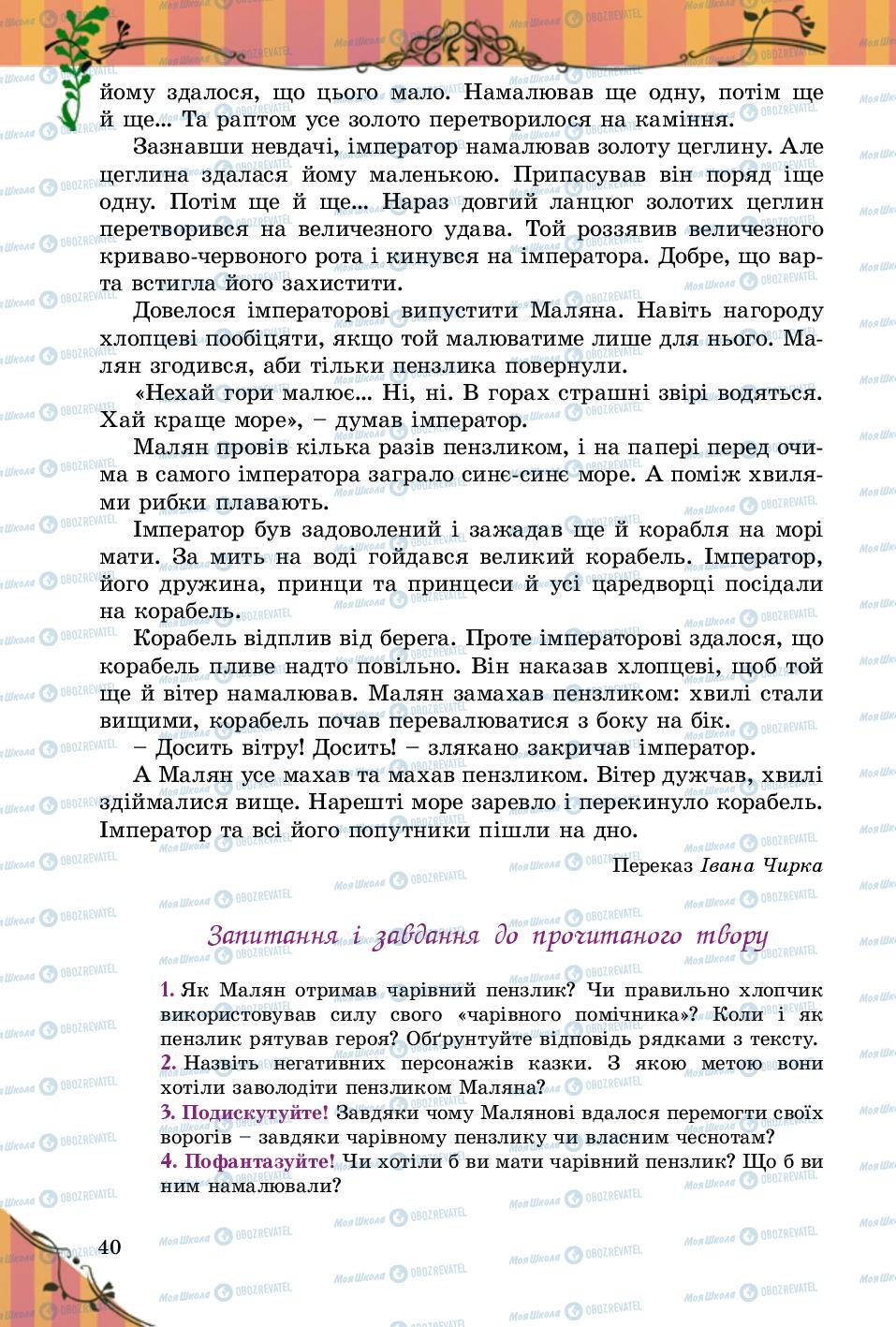 йому здалося, що цього мало. Намалював ще одну, потім ще й ще... Та раптом усе золото перетворилося на каміння.

Зазнавши невдачі, імператор намалював золоту цеглину. Але цеглина здалася йому маленькою. Припасував він поряд іще одну. Потім ще й ще... Нараз довгий ланцюг золотих цеглин перетворився на величезного удава. Той роззявив величезного криваво-червоного рота і кинувся на імператора. Добре, що варта встигла його захистити.

Довелося імператорові випустити Маляна. Навіть нагороду хлопцеві пообіцяти, якщо той малюватиме лише для нього. Малян згодився, аби тільки пензлика повернули.

«Нехай гори малює... Ні, ні. В горах страшні звірі водяться. Хай краще море», – думав імператор.

Малян провів кілька разів пензликом, і на папері перед очима в самого імператора заграло синє-синє море. А поміж хвилями рибки плавають.

Імператор був задоволений і зажадав ще й корабля на морі мати. За мить на воді гойдався великий корабель. Імператор, його дружина, принци та принцеси й усі царедворці посідали на корабель.

Корабель відплив від берега. Проте імператорові здалося, що корабель пливе надто повільно. Він наказав хлопцеві, щоб той ще й вітер намалював. Малян замахав пензликом: хвилі стали вищими, корабель почав перевалюватися з боку на бік.

– Досить вітру! Досить! – злякано закричав імператор.

А Малян усе махав та махав пензликом. Вітер дужчав, хвилі здіймалися вище. Нарешті море заревло і перекинуло корабель. Імператор та всі його попутники пішли на дно.

Переказ Івана Чирка

Запитання і завдання до прочитаного твору

1. Як Малян отримав чарівний пензлик? Чи правильно хлопчик використовував силу свого «чарівного помічника»? Коли і як пензлик рятував героя? Обґрунтуйте відповідь рядками з тексту.
2. Назвіть негативних персонажів казки. З якою метою вони хотіли заволодіти пензликом Маляна?
3. Подискутуйте! Завдяки чому Малянові вдалося перемогти своїх ворогів – завдяки чарівному пензлику чи власним чеснотам?
4. Пофантазуйте! Чи хотіли б ви мати чарівний пензлик? Що б ви ним намалювали?

40